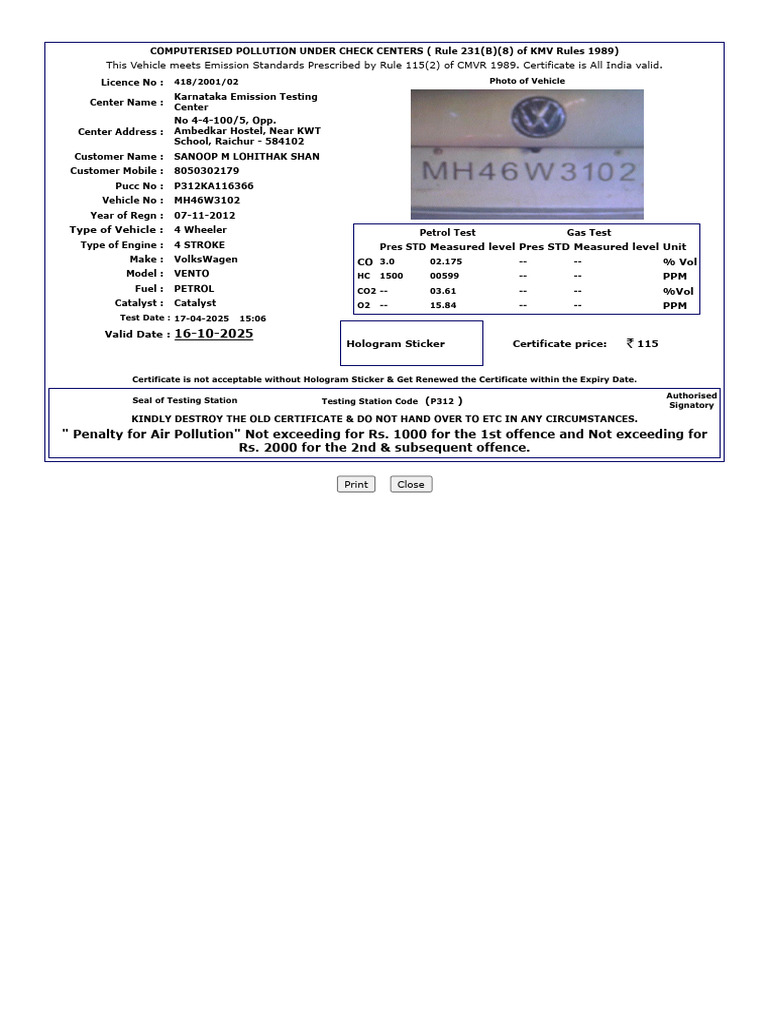 COMPUTERISED POLLUTION UNDER CHECK CENTERS ( Rule 231(B)(8) of KMV Rules 1989)
This Vehicle meets Emission Standards Prescribed by Rule 115(2) of CMVR 1989. Certificate is All India valid.

Licence No : 418/2001/02
Center Name : Karnataka Emission Testing Center
Center Address : No 4-4-100/5, Opp. Ambedkar Hostel, Near KWT School, Raichur - 584102
Customer Name : SANOOP M LOHITHAK SHAN
Customer Mobile : 8050302179
Pucc No : P312KA116366
Vehicle No : MH46W3102
Year of Regn : 07-11-2012
Type of Vehicle : 4 Wheeler
Type of Engine : 4 STROKE
Make : VolksWagen
Model : VENTO
Fuel : PETROL
Catalyst : Catalyst
Test Date : 17-04-2025 15:06
Valid Date : 16-10-2025

Photo of Vehicle

MH46W3102

| | Petrol Test | | Gas Test | | |
|---|---|---|---|---|---|
| | Pres STD | Measured level | Pres STD | Measured level | Unit |
| CO | 3.0 | 02.175 | -- | -- | % Vol |
| HC | 1500 | 00599 | -- | -- | PPM |
| CO2 | -- | 03.61 | -- | -- | %Vol |
| O2 | -- | 15.84 | -- | -- | PPM |

Hologram Sticker

Certificate price: ₹ 115

Certificate is not acceptable without Hologram Sticker & Get Renewed the Certificate within the Expiry Date.

Seal of Testing Station Testing Station Code (P312 ) Authorised Signatory

KINDLY DESTROY THE OLD CERTIFICATE & DO NOT HAND OVER TO ETC IN ANY CIRCUMSTANCES.

" Penalty for Air Pollution" Not exceeding for Rs. 1000 for the 1st offence and Not exceeding for Rs. 2000 for the 2nd & subsequent offence.

Print Close